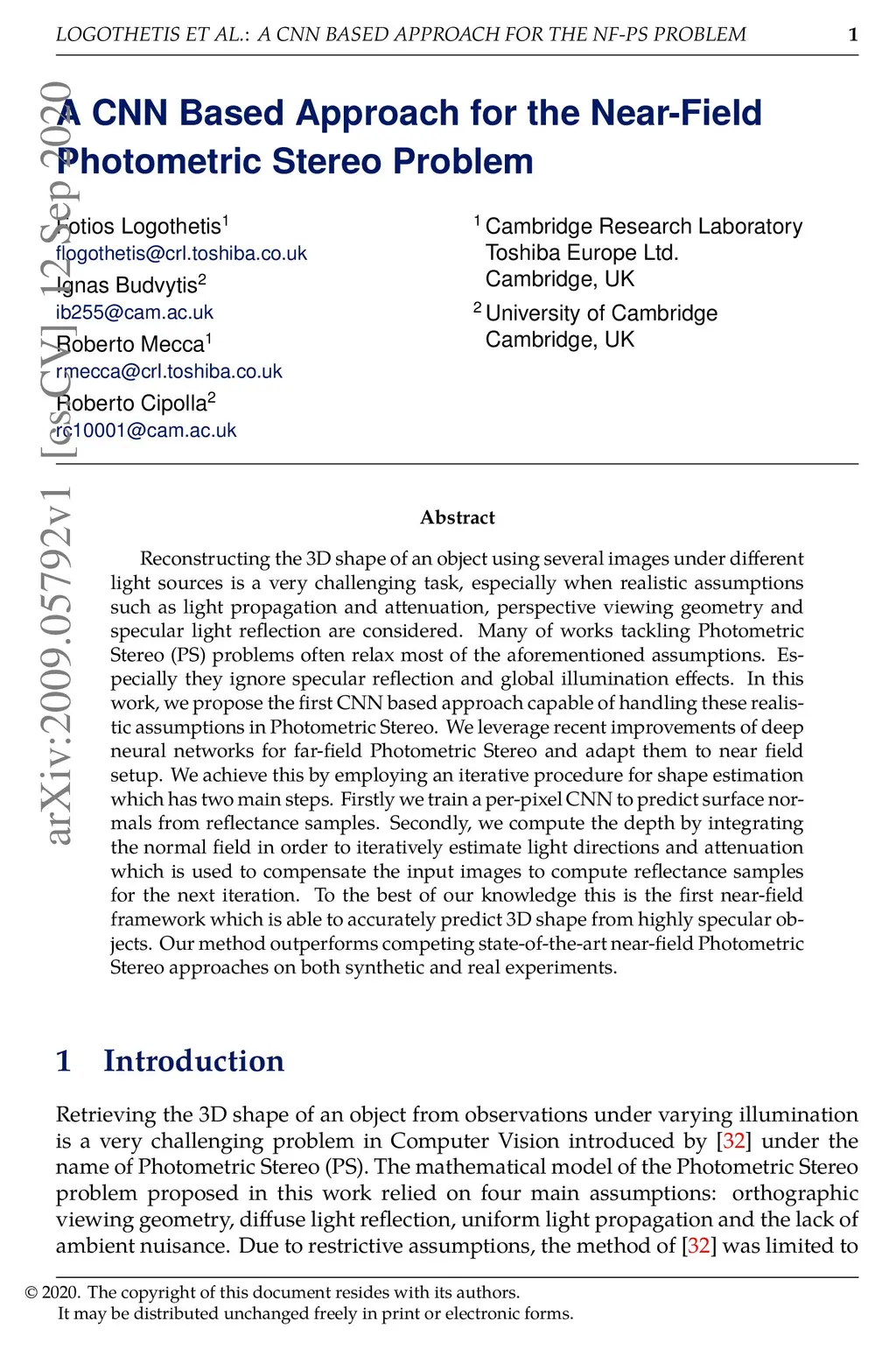 LOGOTHETIS ET AL.: A CNN BASED APPROACH FOR THE NF-PS PROBLEM 1

arXiv:2009.05792v1 [cs.CV] 12 Sep 2020

A CNN Based Approach for the Near-Field Photometric Stereo Problem

Fotios Logothetis$^1$
flogothetis@crl.toshiba.co.uk
Ignas Budvytis$^2$
ib255@cam.ac.uk
Roberto Mecca$^1$
rmecca@crl.toshiba.co.uk
Roberto Cipolla$^2$
rc10001@cam.ac.uk

$^1$ Cambridge Research Laboratory
Toshiba Europe Ltd.
Cambridge, UK
$^2$ University of Cambridge
Cambridge, UK

Abstract

Reconstructing the 3D shape of an object using several images under different light sources is a very challenging task, especially when realistic assumptions such as light propagation and attenuation, perspective viewing geometry and specular light reflection are considered. Many of works tackling Photometric Stereo (PS) problems often relax most of the aforementioned assumptions. Especially they ignore specular reflection and global illumination effects. In this work, we propose the first CNN based approach capable of handling these realistic assumptions in Photometric Stereo. We leverage recent improvements of deep neural networks for far-field Photometric Stereo and adapt them to near field setup. We achieve this by employing an iterative procedure for shape estimation which has two main steps. Firstly we train a per-pixel CNN to predict surface normals from reflectance samples. Secondly, we compute the depth by integrating the normal field in order to iteratively estimate light directions and attenuation which is used to compensate the input images to compute reflectance samples for the next iteration. To the best of our knowledge this is the first near-field framework which is able to accurately predict 3D shape from highly specular objects. Our method outperforms competing state-of-the-art near-field Photometric Stereo approaches on both synthetic and real experiments.

1 Introduction

Retrieving the 3D shape of an object from observations under varying illumination is a very challenging problem in Computer Vision introduced by [32] under the name of Photometric Stereo (PS). The mathematical model of the Photometric Stereo problem proposed in this work relied on four main assumptions: orthographic viewing geometry, diffuse light reflection, uniform light propagation and the lack of ambient nuisance. Due to restrictive assumptions, the method of [32] was limited to

© 2020. The copyright of this document resides with its authors.
It may be distributed unchanged freely in print or electronic forms.